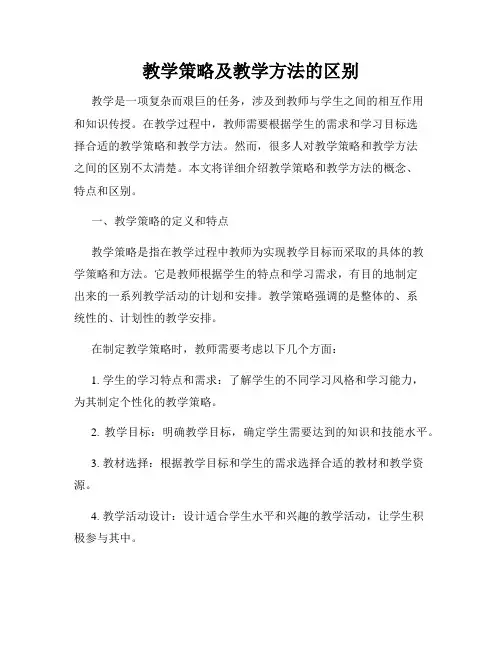 教学策略及教学方法的区别

教学是一项复杂而艰巨的任务，涉及到教师与学生之间的相互作用和知识传授。在教学过程中，教师需要根据学生的需求和学习目标选择合适的教学策略和教学方法。然而，很多人对教学策略和教学方法之间的区别不太清楚。本文将详细介绍教学策略和教学方法的概念、特点和区别。

一、教学策略的定义和特点

教学策略是指在教学过程中教师为实现教学目标而采取的具体的教学策略和方法。它是教师根据学生的特点和学习需求，有目的地制定出来的一系列教学活动的计划和安排。教学策略强调的是整体的、系统性的、计划性的教学安排。

在制定教学策略时，教师需要考虑以下几个方面：

1. 学生的学习特点和需求：了解学生的不同学习风格和学习能力，为其制定个性化的教学策略。

2. 教学目标：明确教学目标，确定学生需要达到的知识和技能水平。

3. 教材选择：根据教学目标和学生的需求选择合适的教材和教学资源。

4. 教学活动设计：设计适合学生水平和兴趣的教学活动，让学生积极参与其中。